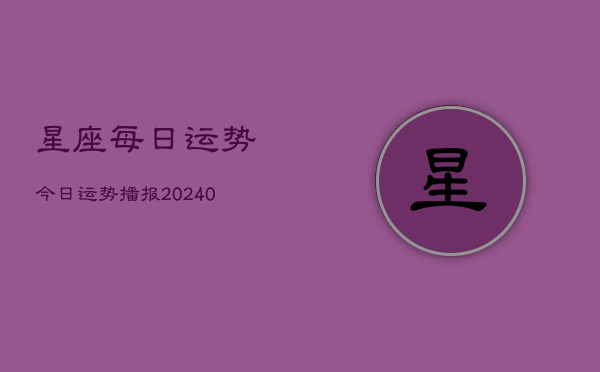 星座每日运势

今日运势播报20240

星